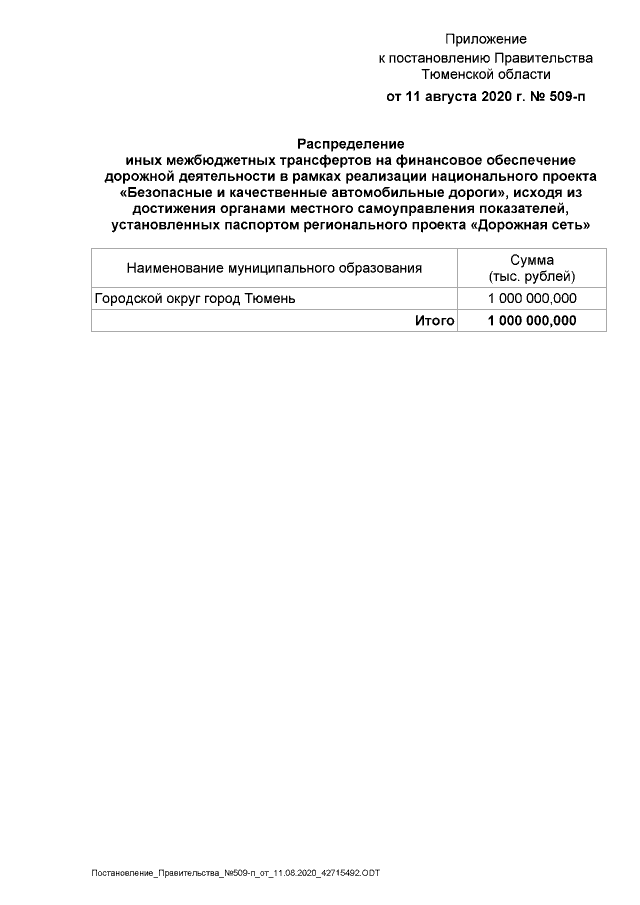 Приложение
к постановлению Правительства
Тюменской области
от 11 августа 2020 г. № 509-п

Распределение
иных межбюджетных трансфертов на финансовое обеспечение дорожной деятельности в рамках реализации национального проекта «Безопасные и качественные автомобильные дороги», исходя из достижения органами местного самоуправления показателей, установленных паспортом регионального проекта «Дорожная сеть»

| Наименование муниципального образования | Сумма (тыс. рублей) |
|---|---|
| Городской округ город Тюмень | 1 000 000,000 |
| Итого | 1 000 000,000 |

Постановление_Правительства_№509-п_от_11.08.2020_42715492.ODT